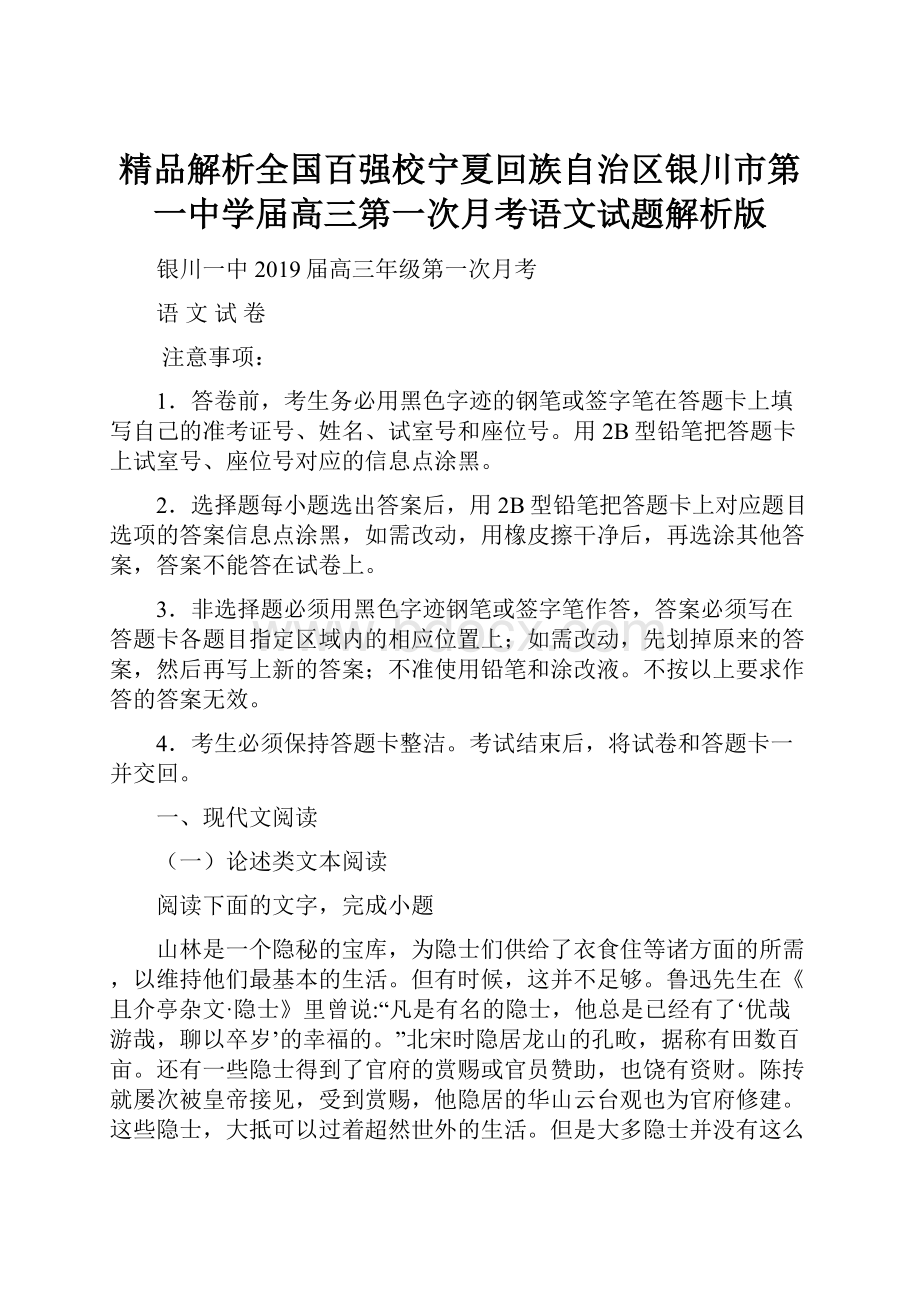 精品解析全国百强校宁夏回族自治区银川市第一中学届高三第一次月考语文试题解析版

银川一中 2019 届高三年级第一次月考

语 文 试 卷

注意事项：

1．答卷前，考生务必用黑色字迹的钢笔或签字笔在答题卡上填写自己的准考证号、姓名、试室号和座位号。用 2B 型铅笔把答题卡上试室号、座位号对应的信息点涂黑。

2．选择题每小题选出答案后，用 2B 型铅笔把答题卡上对应题目选项的答案信息点涂黑，如需改动，用橡皮擦干净后，再选涂其他答案，答案不能答在试卷上。

3．非选择题必须用黑色字迹钢笔或签字笔作答，答案必须写在答题卡各题目指定区域内的相应位置上；如需改动，先划掉原来的答案，然后再写上新的答案；不准使用铅笔和涂改液。不按以上要求作答的答案无效。

4．考生必须保持答题卡整洁。考试结束后，将试卷和答题卡一并交回。

一、现代文阅读

（一）论述类文本阅读

阅读下面的文字，完成小题

山林是一个隐秘的宝库，为隐士们供给了衣食住等诸方面的所需，以维持他们最基本的生活。但有时候，这并不足够。鲁迅先生在《且介亭杂文·隐士》里曾说:“凡是有名的隐士，他总是已经有了‘优哉游哉，聊以卒岁’的幸福的。”北宋时隐居龙山的孔畋，据称有田数百亩。还有一些隐士得到了官府的赏赐或官员赞助，也饶有资财。陈抟就屡次被皇帝接见，受到赏赐，他隐居的华山云台观也为官府修建。这些隐士，大抵可以过着超然世外的生活。但是大多隐士并没有这么